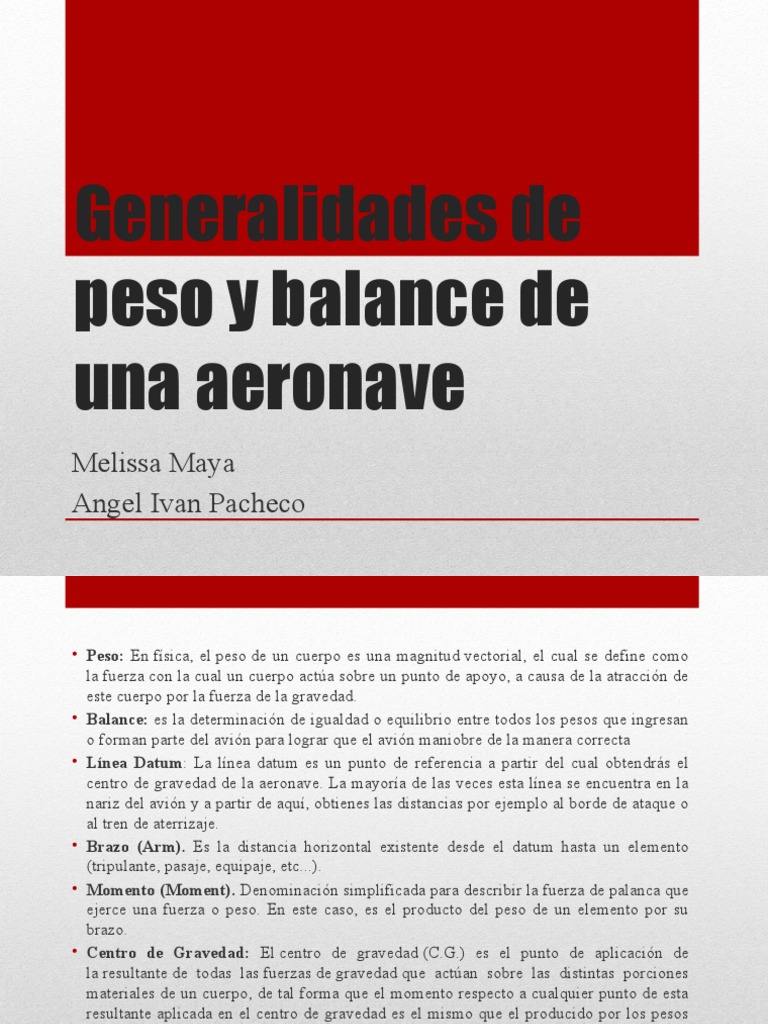 Generalidades de peso y balance de una aeronave

Melissa Maya
Angel Ivan Pacheco

• Peso: En física, el peso de un cuerpo es una magnitud vectorial, el cual se define como la fuerza con la cual un cuerpo actúa sobre un punto de apoyo, a causa de la atracción de este cuerpo por la fuerza de la gravedad.
• Balance: es la determinación de igualdad o equilibrio entre todos los pesos que ingresan o forman parte del avión para lograr que el avión maniobre de la manera correcta
• Línea Datum: La línea datum es un punto de referencia a partir del cual obtendrás el centro de gravedad de la aeronave. La mayoría de las veces esta línea se encuentra en la nariz del avión y a partir de aquí, obtienes las distancias por ejemplo al borde de ataque o al tren de aterrizaje.
• Brazo (Arm). Es la distancia horizontal existente desde el datum hasta un elemento (tripulante, pasaje, equipaje, etc...).
• Momento (Moment). Denominación simplificada para describir la fuerza de palanca que ejerce una fuerza o peso. En este caso, es el producto del peso de un elemento por su brazo.
• Centro de Gravedad: El centro de gravedad (C.G.) es el punto de aplicación de la resultante de todas las fuerzas de gravedad que actúan sobre las distintas porciones materiales de un cuerpo, de tal forma que el momento respecto a cualquier punto de esta resultante aplicada en el centro de gravedad es el mismo que el producido por los pesos